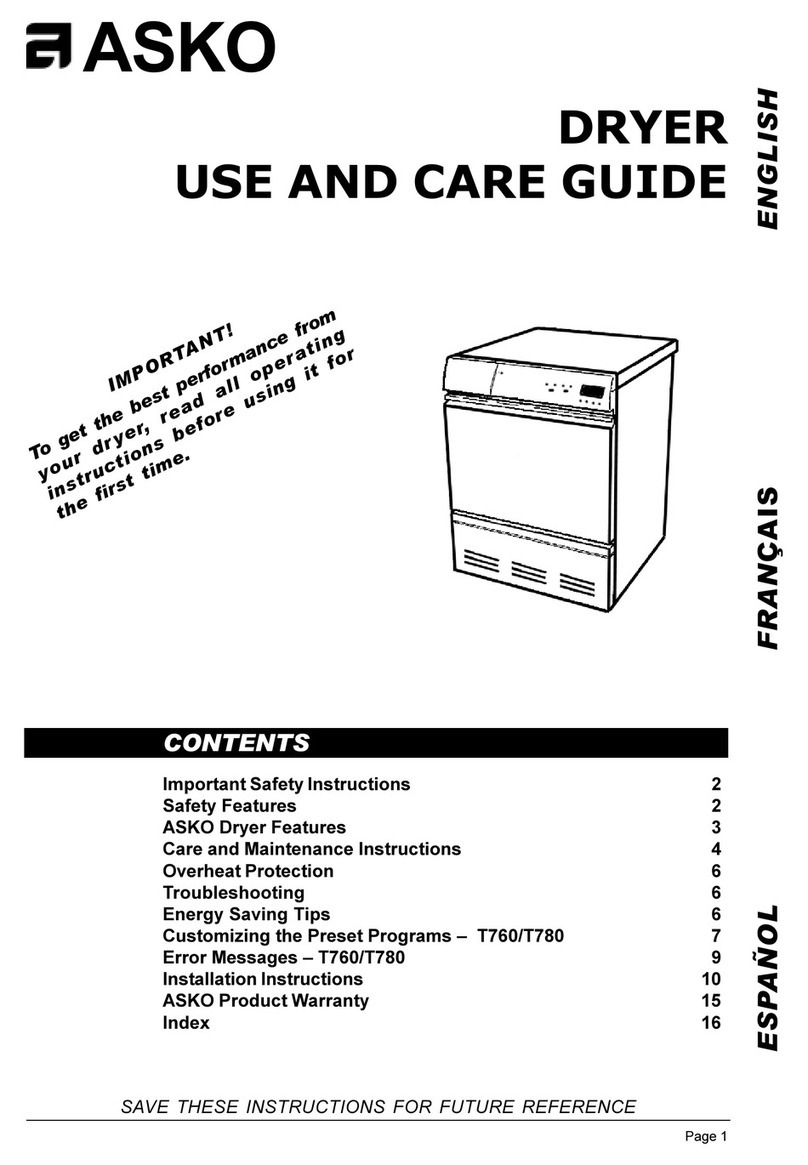 ASKO

DRYER
USE AND CARE GUIDE

ENGLISH

IMPORTANT!
To get the best performance from your dryer, read all operating instructions before using it for the first time.

FRANÇAIS

CONTENTS

| | |
|---|---|
| Important Safety Instructions | 2 |
| Safety Features | 2 |
| ASKO Dryer Features | 3 |
| Care and Maintenance Instructions | 4 |
| Overheat Protection | 6 |
| Troubleshooting | 6 |
| Energy Saving Tips | 6 |
| Customizing the Preset Programs – T760/T780 | 7 |
| Error Messages – T760/T780 | 9 |
| Installation Instructions | 10 |
| ASKO Product Warranty | 15 |
| Index | 16 |

ESPAÑOL

SAVE THESE INSTRUCTIONS FOR FUTURE REFERENCE

Page 1